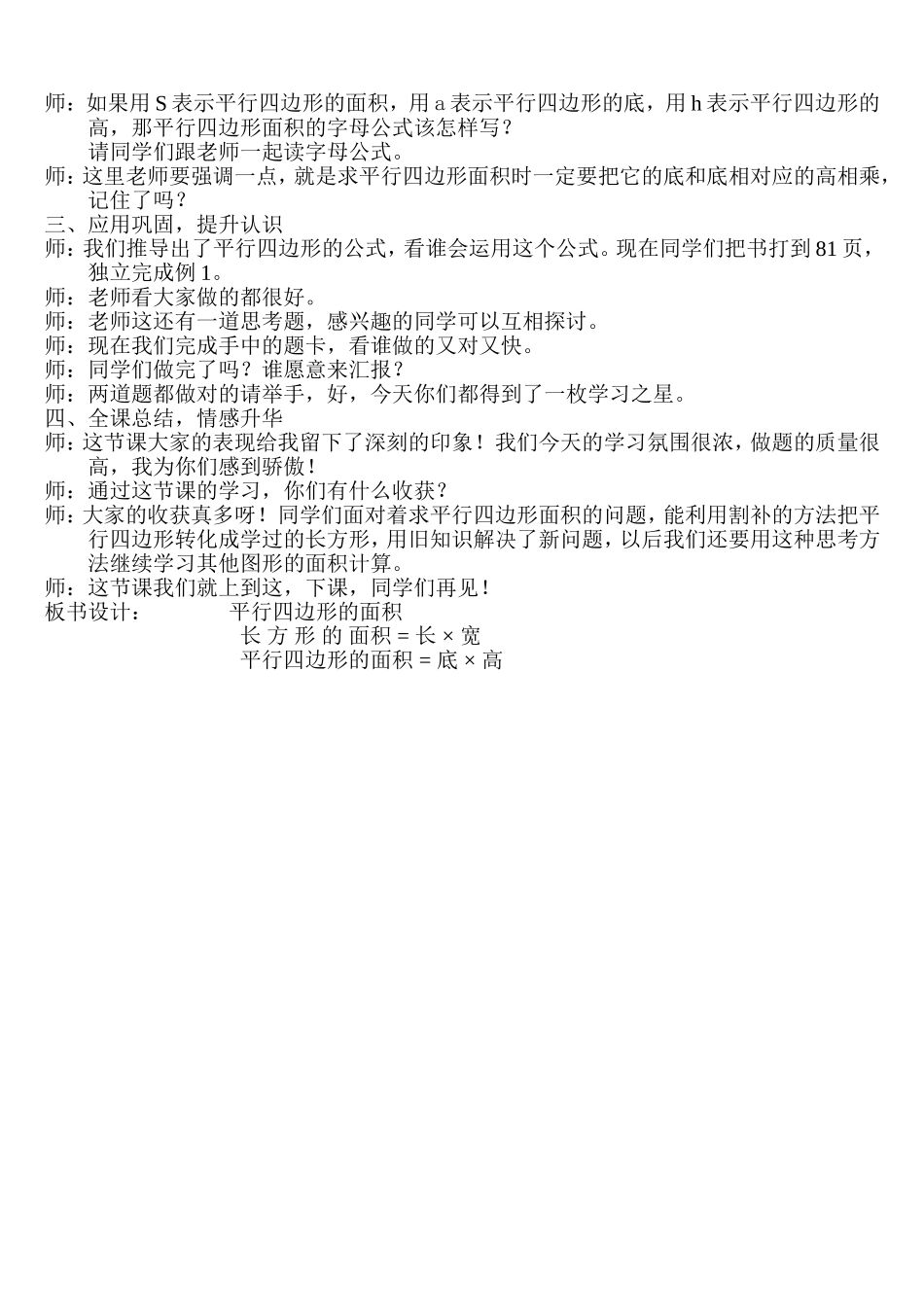 师：如果用 S 表示平行四边形的面积，用 a 表示平行四边形的底，用 h 表示平行四边形的高，那平行四边形面积的字母公式该怎样写？

请同学们跟老师一起读字母公式。

师：这里老师要强调一点，就是求平行四边形面积时一定要把它的底和底相对应的高相乘，记住了吗？

三、应用巩固，提升认识

师：我们推导出了平行四边形的公式，看谁会运用这个公式。现在同学们把书打到 81 页，独立完成例 1。

师：老师看大家做的都很好。

师：老师这还有一道思考题，感兴趣的同学可以互相探讨。

师：现在我们完成手中的题卡，看谁做的又对又快。

师：同学们做完了吗？谁愿意来汇报？

师：两道题都做对的请举手，好，今天你们都得到了一枚学习之星。

四、全课总结，情感升华

师：这节课大家的表现给我留下了深刻的印象！我们今天的学习氛围很浓，做题的质量很高，我为你们感到骄傲！

师：通过这节课的学习，你们有什么收获？

师：大家的收获真多呀！同学们面对着求平行四边形面积的问题，能利用割补的方法把平行四边形转化成学过的长方形，用旧知识解决了新问题，以后我们还要用这种思考方法继续学习其他图形的面积计算。

师：这节课我们就上到这，下课，同学们再见！

板书设计：　　平行四边形的面积

长 方 形 的 面积 = 长 × 宽

平行四边形的面积 = 底 × 高